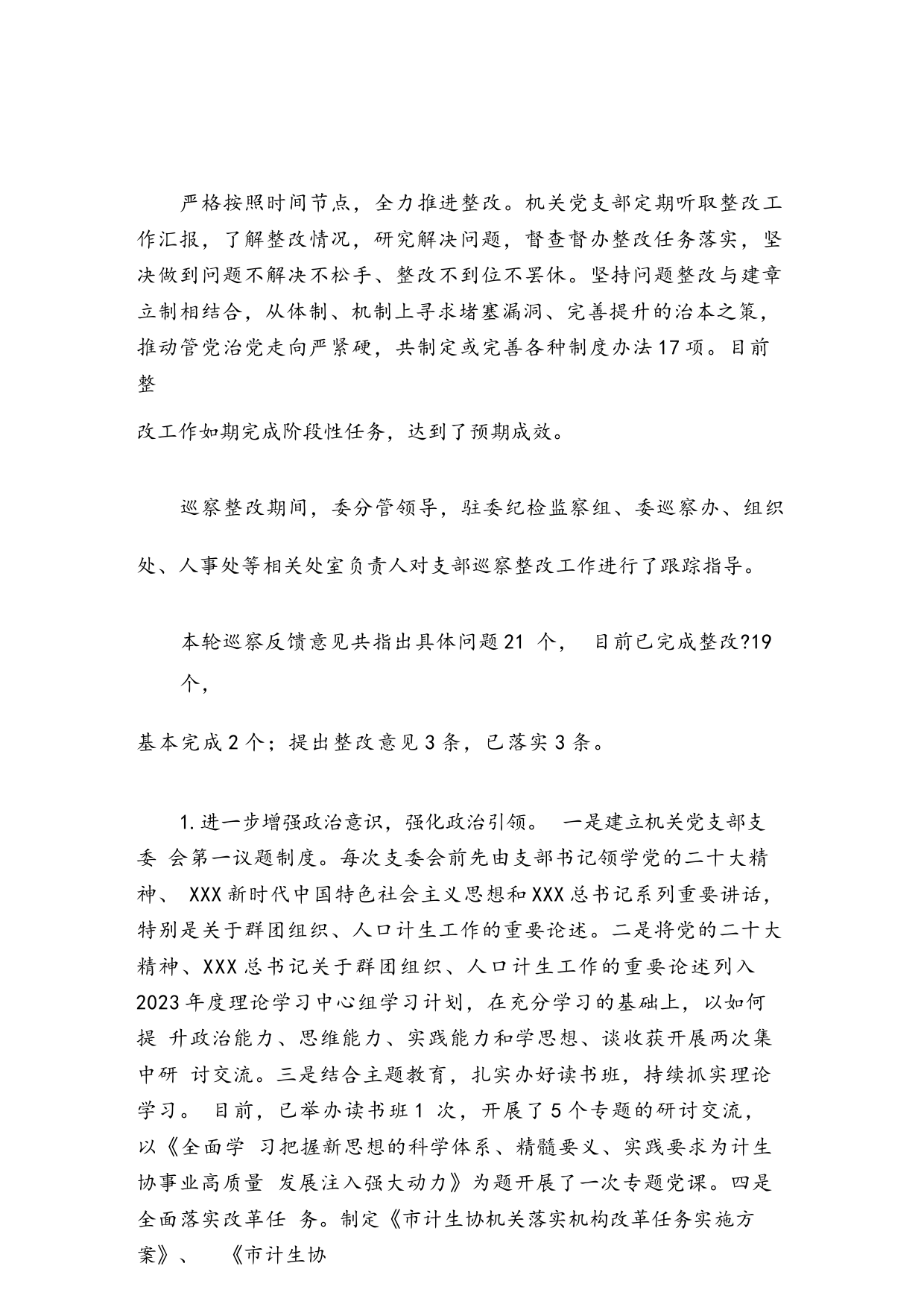 严格按照时间节点，全力推进整改。机关党支部定期听取整改工作汇报，了解整改情况，研究解决问题，督查督办整改任务落实，坚决做到问题不解决不松手、整改不到位不罢休。坚持问题整改与建章立制相结合，从体制、机制上寻求堵塞漏洞、完善提升的治本之策，推动管党治党走向严紧硬，共制定或完善各种制度办法17项。目前整

改工作如期完成阶段性任务，达到了预期成效。

巡察整改期间，委分管领导，驻委纪检监察组、委巡察办、组织

处、人事处等相关处室负责人对支部巡察整改工作进行了跟踪指导。

本轮巡察反馈意见共指出具体问题21 个， 目前已完成整改?19 个，

基本完成2个；提出整改意见3条，已落实3条。

1.进一步增强政治意识，强化政治引领。 一是建立机关党支部支委 会第一议题制度。每次支委会前先由支部书记领学党的二十大精神、 XXX新时代中国特色社会主义思想和XXX总书记系列重要讲话，特别是关于群团组织、人口计生工作的重要论述。二是将党的二十大精神、XXX总书记关于群团组织、人口计生工作的重要论述列入2023年度理论学习中心组学习计划，在充分学习的基础上，以如何提 升政治能力、思维能力、实践能力和学思想、谈收获开展两次集中研 讨交流。三是结合主题教育，扎实办好读书班，持续抓实理论学习。 目前，已举办读书班1 次，开展了5个专题的研讨交流，以《全面学 习把握新思想的科学体系、精髓要义、实践要求为计生协事业高质量 发展注入强大动力》为题开展了一次专题党课。四是全面落实改革任 务。制定《市计生协机关落实机构改革任务实施方案》、 《市计生协